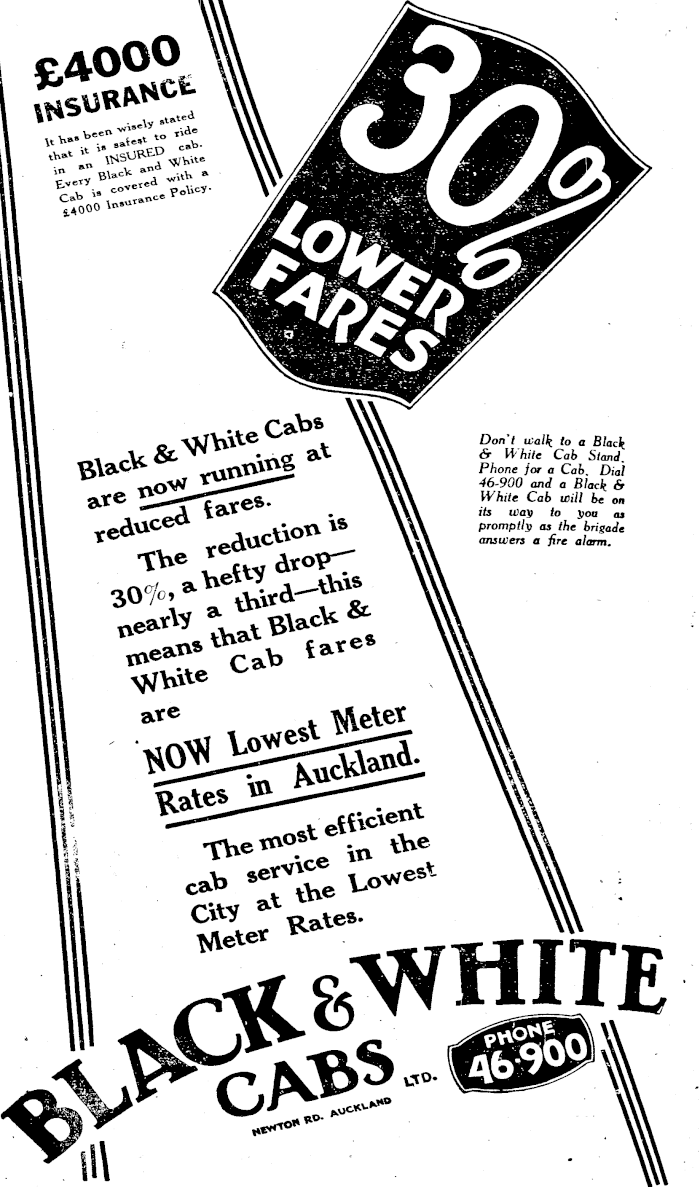 £4000
INSURANCE

It has been wisely stated that it is safest to ride in an INSURED cab. Every Black and White Cab is covered with a £4000 Insurance Policy.

30%
LOWER FARES

Black & White Cabs are now running at reduced fares.

The reduction is 30%, a hefty drop—nearly a third—this means that Black & White Cab fares are

NOW Lowest Meter Rates in Auckland.

The most efficient cab service in the City at the Lowest Meter Rates.

Don't walk to a Black & White Cab Stand. Phone for a Cab. Dial 46-900 and a Black & White Cab will be on its way to you as promptly as the brigade answers a fire alarm.

BLACK & WHITE CABS LTD.
NEWTON RD. AUCKLAND

PHONE 46-900